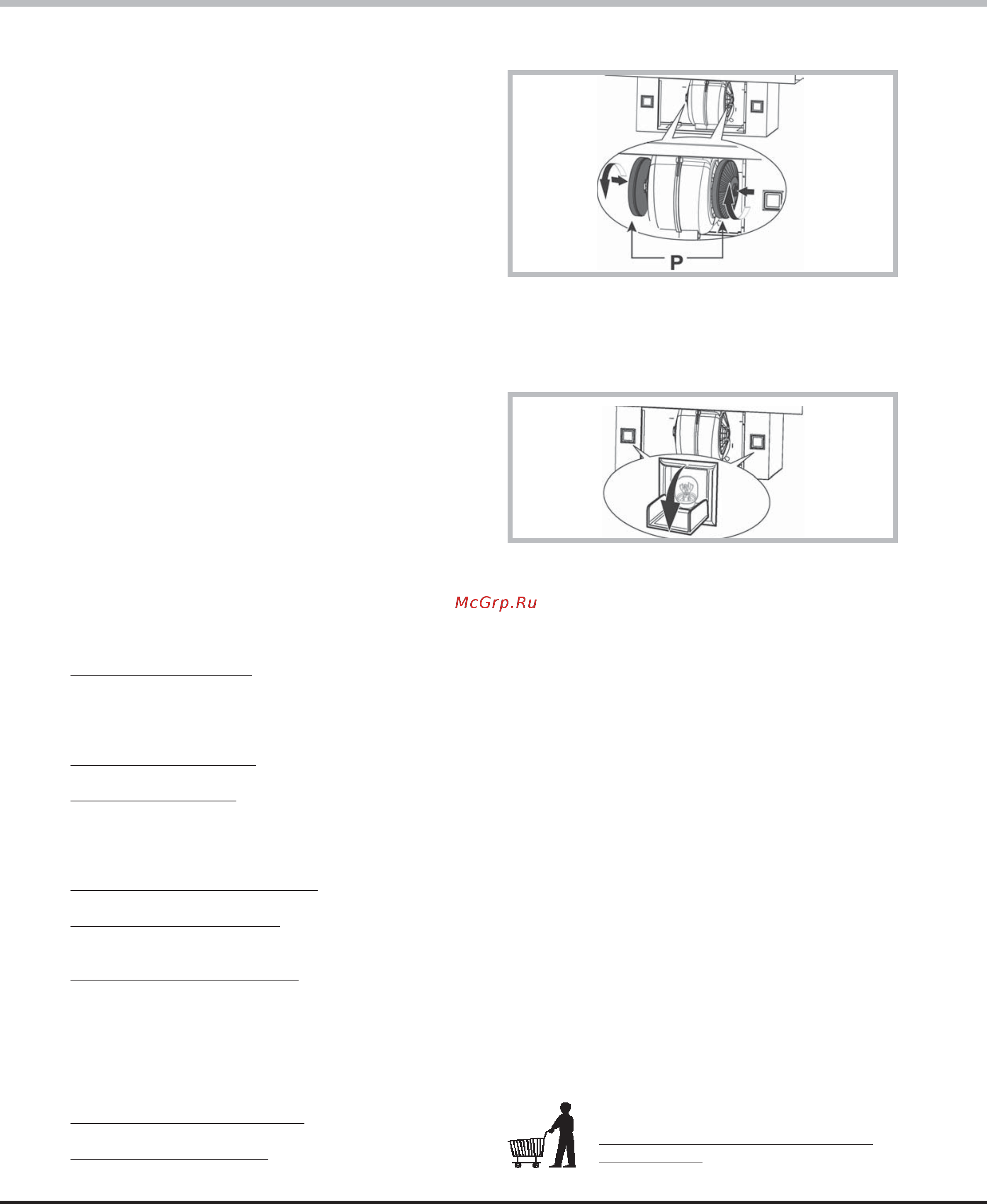 P

McGrp.Ru